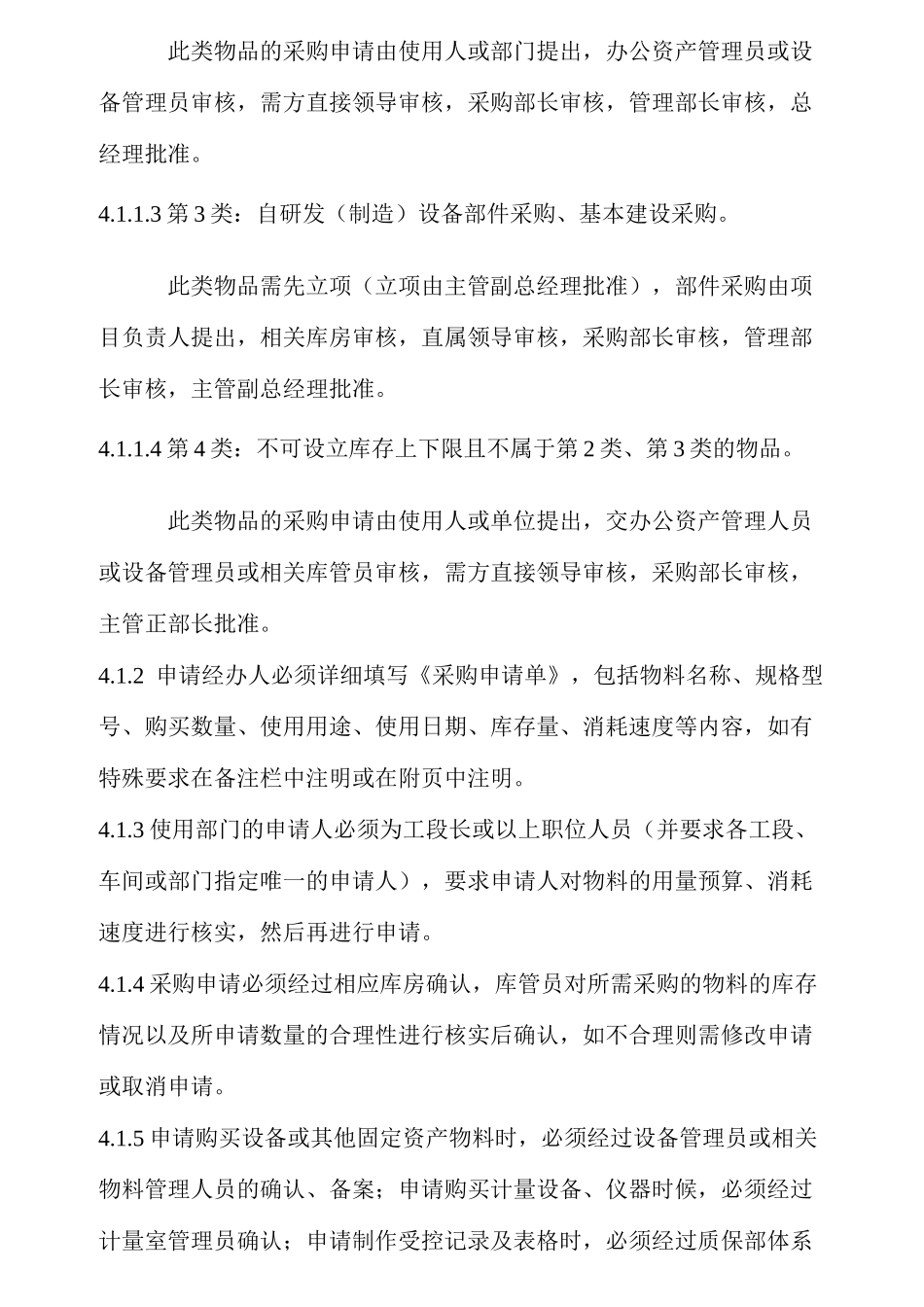 此类物品的采购申请由使用人或部门提出，办公资产管理员或设备管理员审核，需方直接领导审核，采购部长审核，管理部长审核，总经理批准。

4.1.1.3 第 3 类：自研发（制造）设备部件采购、基本建设采购。

此类物品需先立项（立项由主管副总经理批准），部件采购由项目负责人提出，相关库房审核，直属领导审核，采购部长审核，管理部长审核，主管副总经理批准。

4.1.1.4 第 4 类：不可设立库存上下限且不属于第 2 类、第 3 类的物品。

此类物品的采购申请由使用人或单位提出，交办公资产管理人员或设备管理员或相关库管员审核，需方直接领导审核，采购部长审核，主管正部长批准。

4.1.2 申请经办人必须详细填写《采购申请单》，包括物料名称、规格型号、购买数量、使用用途、使用日期、库存量、消耗速度等内容，如有特殊要求在备注栏中注明或在附页中注明。

4.1.3 使用部门的申请人必须为工段长或以上职位人员（并要求各工段、车间或部门指定唯一的申请人），要求申请人对物料的用量预算、消耗速度进行核实，然后再进行申请。

4.1.4 采购申请必须经过相应库房确认，库管员对所需采购的物料的库存情况以及所申请数量的合理性进行核实后确认，如不合理则需修改申请或取消申请。

4.1.5 申请购买设备或其他固定资产物料时，必须经过设备管理员或相关物料管理人员的确认、备案；申请购买计量设备、仪器时候，必须经过计量室管理员确认；申请制作受控记录及表格时，必须经过质保部体系